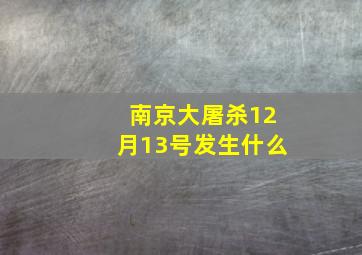 南京大屠杀12月13号发生什么